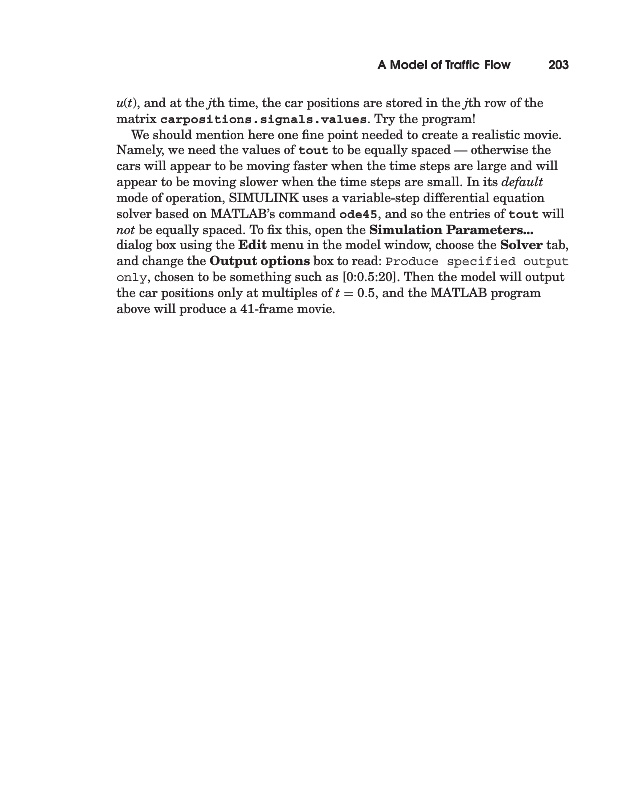 A Model of Traffic Flow 203

$u(t)$, and at the $j$th time, the car positions are stored in the $j$th row of the matrix carpositions.signals.values. Try the program!

We should mention here one fine point needed to create a realistic movie. Namely, we need the values of tout to be equally spaced — otherwise the cars will appear to be moving faster when the time steps are large and will appear to be moving slower when the time steps are small. In its default mode of operation, SIMULINK uses a variable-step differential equation solver based on MATLAB's command ode45, and so the entries of tout will not be equally spaced. To fix this, open the Simulation Parameters... dialog box using the Edit menu in the model window, choose the Solver tab, and change the Output options box to read: Produce specified output only, chosen to be something such as [0:0.5:20]. Then the model will output the car positions only at multiples of $t = 0.5$, and the MATLAB program above will produce a 41-frame movie.